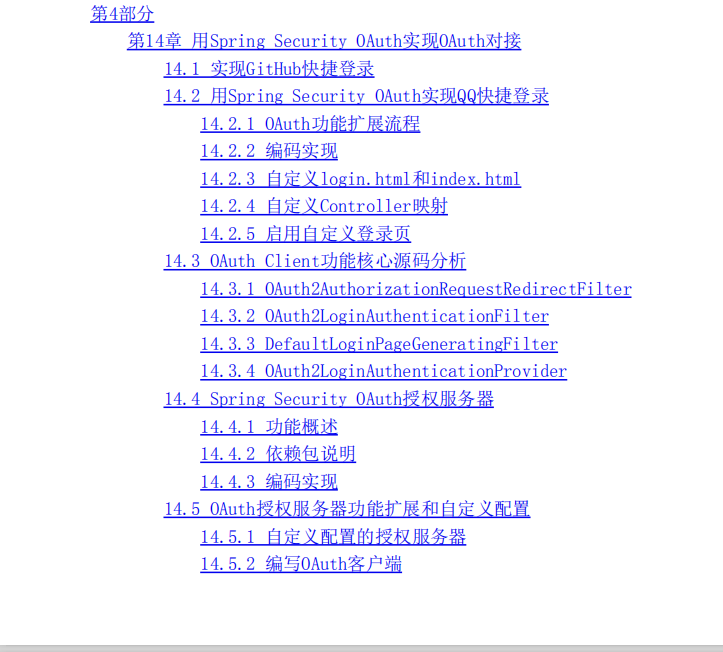 第4部分
第14章 用Spring Security OAuth实现OAuth对接
14.1 实现GitHub快捷登录
14.2 用Spring Security OAuth实现QQ快捷登录
14.2.1 OAuth功能扩展流程
14.2.2 编码实现
14.2.3 自定义login.html和index.html
14.2.4 自定义Controller映射
14.2.5 启用自定义登录页
14.3 OAuth Client功能核心源码分析
14.3.1 OAuth2AuthorizationRequestRedirectFilter
14.3.2 OAuth2LoginAuthenticationFilter
14.3.3 DefaultLoginPageGeneratingFilter
14.3.4 OAuth2LoginAuthenticationProvider
14.4 Spring Security OAuth授权服务器
14.4.1 功能概述
14.4.2 依赖包说明
14.4.3 编码实现
14.5 OAuth授权服务器功能扩展和自定义配置
14.5.1 自定义配置的授权服务器
14.5.2 编写OAuth客户端